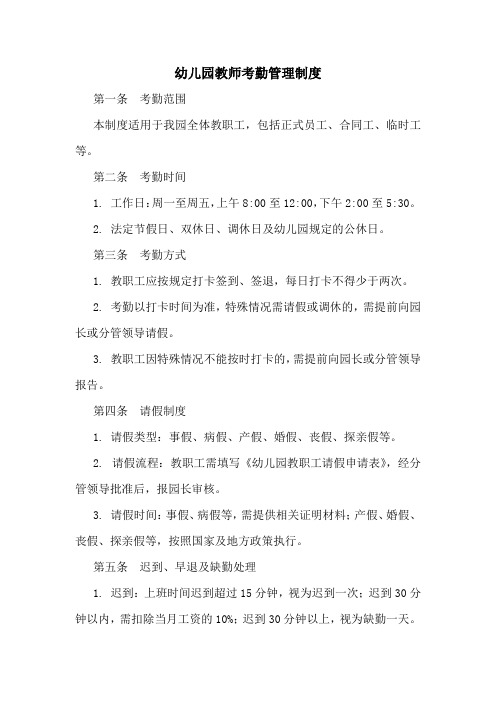 幼儿园教师考勤管理制度

第一条　考勤范围

本制度适用于我园全体教职工，包括正式员工、合同工、临时工等。

第二条　考勤时间

1. 工作日:周一至周五,上午 8:00 至 12:00,下午 2:00 至 5:30。

2. 法定节假日、双休日、调休日及幼儿园规定的公休日。

第三条　考勤方式

1. 教职工应按规定打卡签到、签退，每日打卡不得少于两次。

2. 考勤以打卡时间为准，特殊情况需请假或调休的，需提前向园长或分管领导请假。

3. 教职工因特殊情况不能按时打卡的，需提前向园长或分管领导报告。

第四条　请假制度

1. 请假类型：事假、病假、产假、婚假、丧假、探亲假等。

2. 请假流程：教职工需填写《幼儿园教职工请假申请表》，经分管领导批准后，报园长审核。

3. 请假时间：事假、病假等，需提供相关证明材料；产假、婚假、丧假、探亲假等，按照国家及地方政策执行。

第五条　迟到、早退及缺勤处理

1. 迟到：上班时间迟到超过 15 分钟，视为迟到一次；迟到 30 分钟以内，需扣除当月工资的 10%；迟到 30 分钟以上，视为缺勤一天。